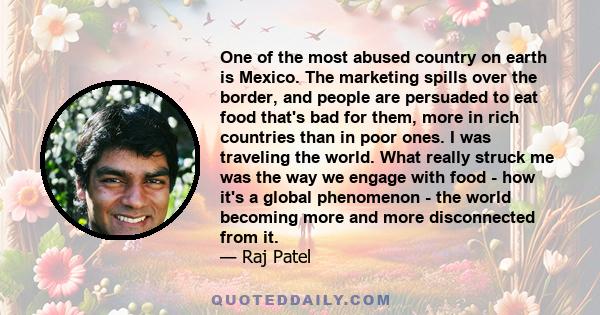 One of the most abused country on earth is Mexico. The marketing spills over the border, and people are persuaded to eat food that's bad for them, more in rich countries than in poor ones. I was traveling the world. What really struck me was the way we engage with food - how it's a global phenomenon - the world becoming more and more disconnected from it.
— Raj Patel

QUOTEDDAILY.COM